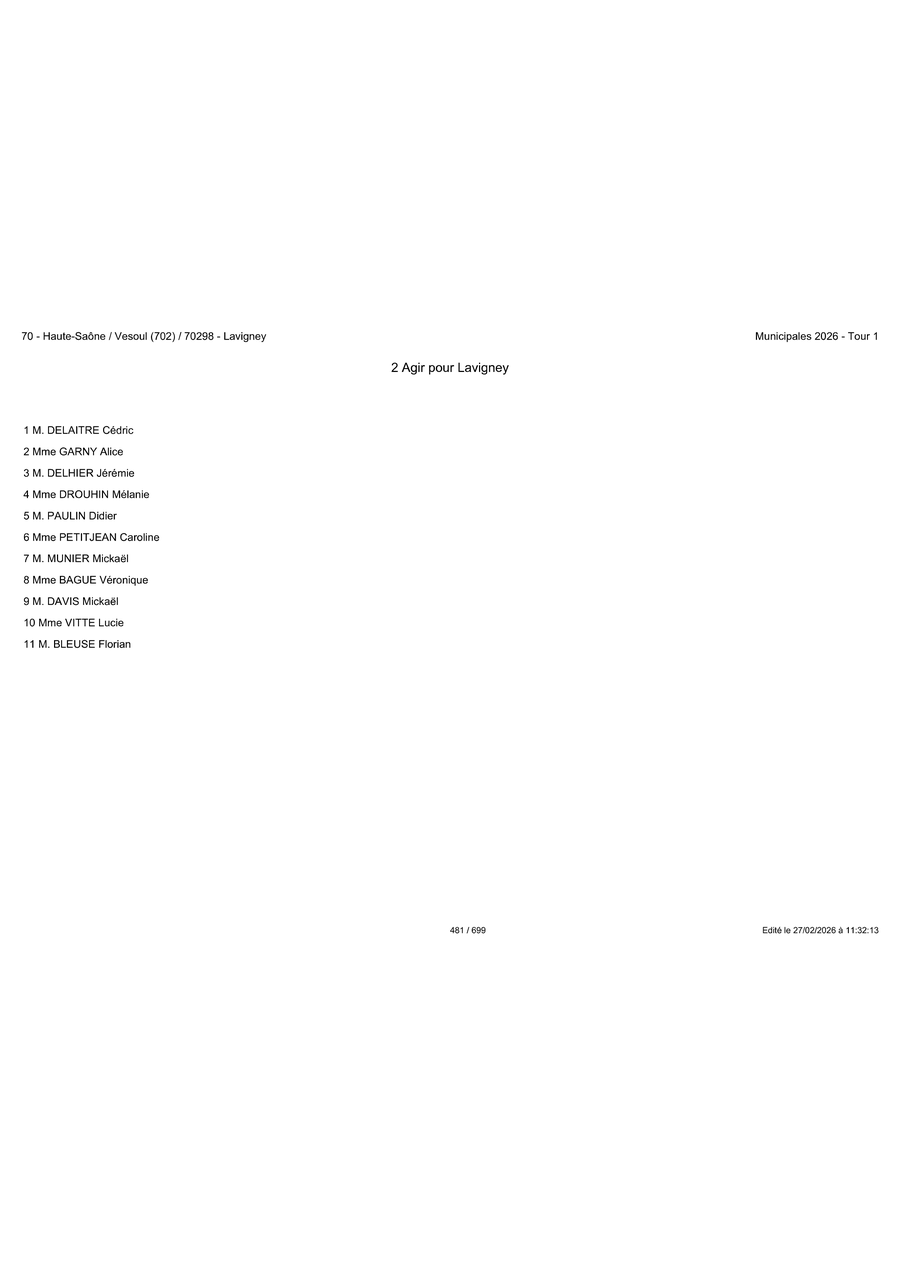 70 - Haute-Saône / Vesoul (702) / 70298 - Lavigney

Municipales 2026 - Tour 1

2 Agir pour Lavigney

1 M. DELAITRE Cédric
2 Mme GARNY Alice
3 M. DELHIER Jérémie
4 Mme DROUHIN Mélanie
5 M. PAULIN Didier
6 Mme PETITJEAN Caroline
7 M. MUNIER Mickaël
8 Mme BAGUE Véronique
9 M. DAVIS Mickaël
10 Mme VITTE Lucie
11 M. BLEUSE Florian

481 / 699

Edité le 27/02/2026 à 11:32:13